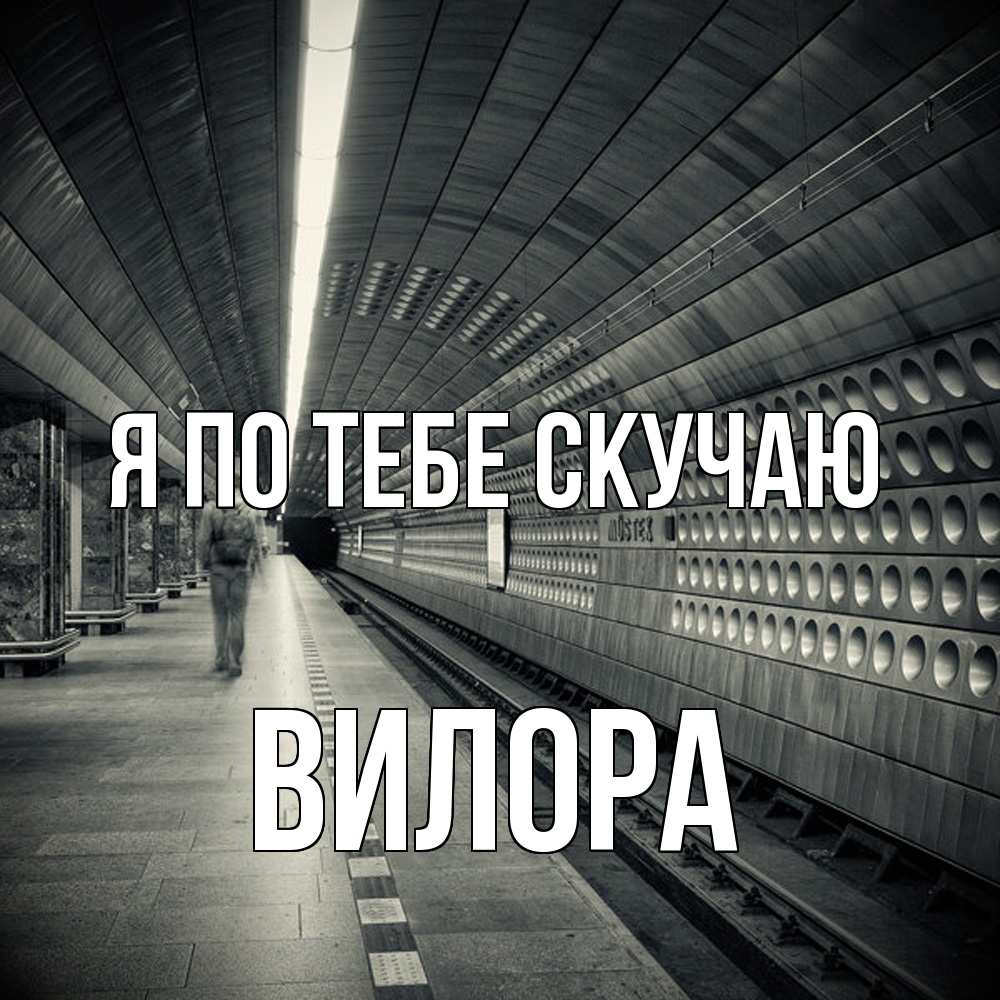 Я ПО ТЕБЕ СКУЧАЮ

MŮSTEK

ВИЛОРА